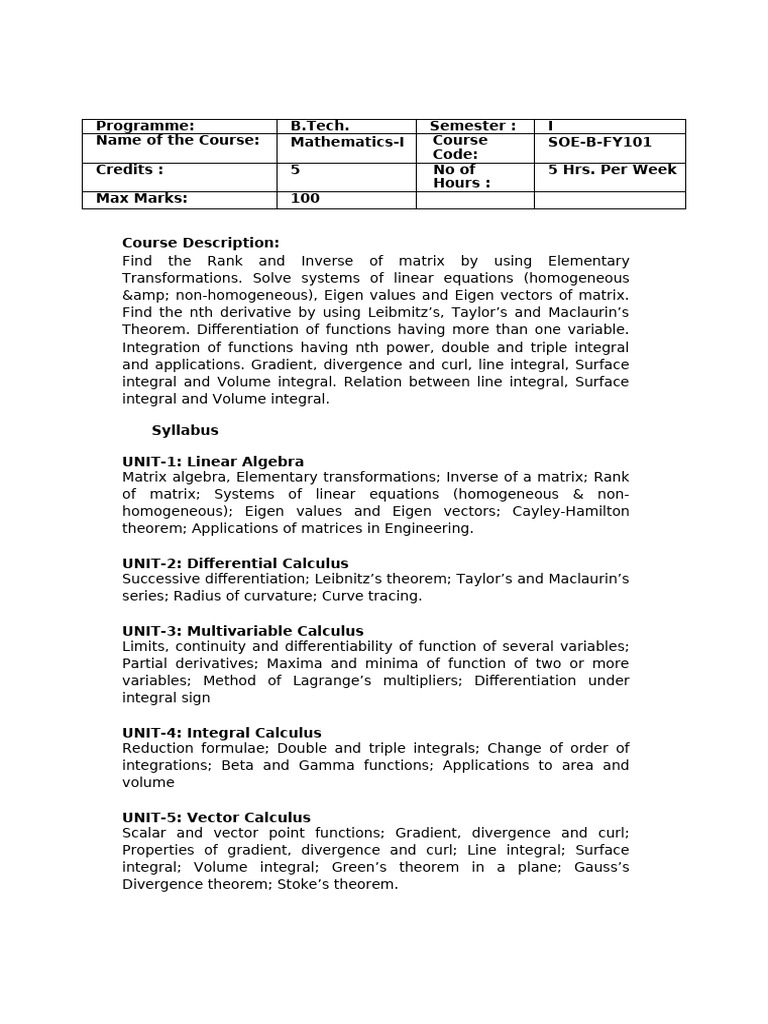 | Programme: | B.Tech. | Semester : | I |
|---|---|---|---|
| Name of the Course: | Mathematics-I | Course Code: | SOE-B-FY101 |
| Credits : | 5 | No of Hours : | 5 Hrs. Per Week |
| Max Marks: | 100 | | |

Course Description:
Find the Rank and Inverse of matrix by using Elementary Transformations. Solve systems of linear equations (homogeneous &amp; non-homogeneous), Eigen values and Eigen vectors of matrix. Find the nth derivative by using Leibmitz's, Taylor's and Maclaurin's Theorem. Differentiation of functions having more than one variable. Integration of functions having nth power, double and triple integral and applications. Gradient, divergence and curl, line integral, Surface integral and Volume integral. Relation between line integral, Surface integral and Volume integral.

Syllabus

UNIT-1: Linear Algebra
Matrix algebra, Elementary transformations; Inverse of a matrix; Rank of matrix; Systems of linear equations (homogeneous & non-homogeneous); Eigen values and Eigen vectors; Cayley-Hamilton theorem; Applications of matrices in Engineering.

UNIT-2: Differential Calculus
Successive differentiation; Leibnitz's theorem; Taylor's and Maclaurin's series; Radius of curvature; Curve tracing.

UNIT-3: Multivariable Calculus
Limits, continuity and differentiability of function of several variables; Partial derivatives; Maxima and minima of function of two or more variables; Method of Lagrange's multipliers; Differentiation under integral sign

UNIT-4: Integral Calculus
Reduction formulae; Double and triple integrals; Change of order of integrations; Beta and Gamma functions; Applications to area and volume

UNIT-5: Vector Calculus
Scalar and vector point functions; Gradient, divergence and curl; Properties of gradient, divergence and curl; Line integral; Surface integral; Volume integral; Green's theorem in a plane; Gauss's Divergence theorem; Stoke's theorem.